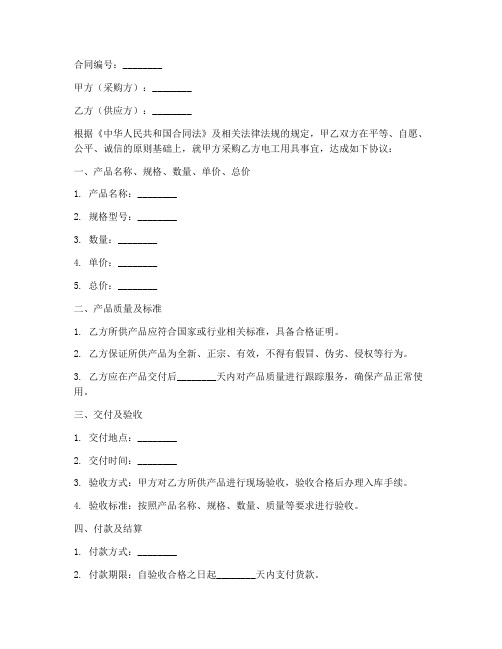 合同编号：________

甲方（采购方）：________

乙方（供应方）：________

根据《中华人民共和国合同法》及相关法律法规的规定，甲乙双方在平等、自愿、公平、诚信的原则基础上，就甲方采购乙方电工用具事宜，达成如下协议：

一、产品名称、规格、数量、单价、总价

1. 产品名称：________

2. 规格型号：________

3. 数量：________

4. 单价：________

5. 总价：________

二、产品质量及标准

1. 乙方所供产品应符合国家或行业相关标准，具备合格证明。

2. 乙方保证所供产品为全新、正宗、有效，不得有假冒、伪劣、侵权等行为。

3. 乙方应在产品交付后________天内对产品质量进行跟踪服务，确保产品正常使用。

三、交付及验收

1. 交付地点：________

2. 交付时间：________

3. 验收方式：甲方对乙方所供产品进行现场验收，验收合格后办理入库手续。

4. 验收标准：按照产品名称、规格、数量、质量等要求进行验收。

四、付款及结算

1. 付款方式：________

2. 付款期限：自验收合格之日起________天内支付货款。